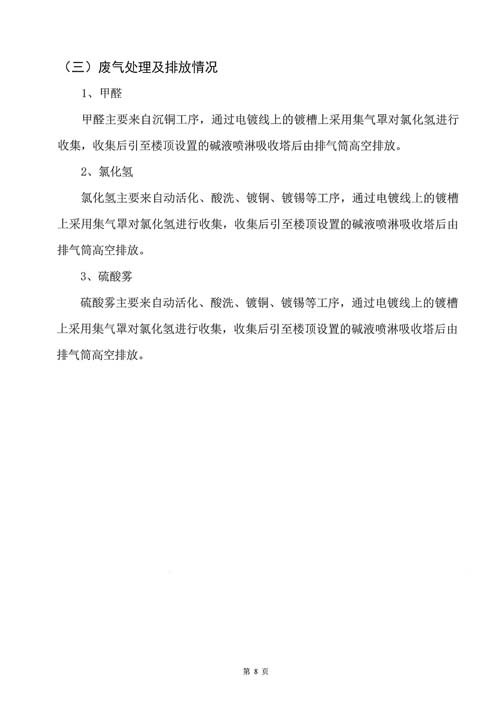 （三）废气处理及排放情况

1、甲醛

甲醛主要来自沉铜工序，通过电镀线上的镀槽上采用集气罩对氯化氢进行收集，收集后引至楼顶设置的碱液喷淋吸收塔后由排气筒高空排放。

2、氯化氢

氯化氢主要来自动活化、酸洗、镀铜、镀锡等工序，通过电镀线上的镀槽上采用集气罩对氯化氢进行收集，收集后引至楼顶设置的碱液喷淋吸收塔后由排气筒高空排放。

3、硫酸雾

硫酸雾主要来自动活化、酸洗、镀铜、镀锡等工序，通过电镀线上的镀槽上采用集气罩对氯化氢进行收集，收集后引至楼顶设置的碱液喷淋吸收塔后由排气筒高空排放。

第 8 页